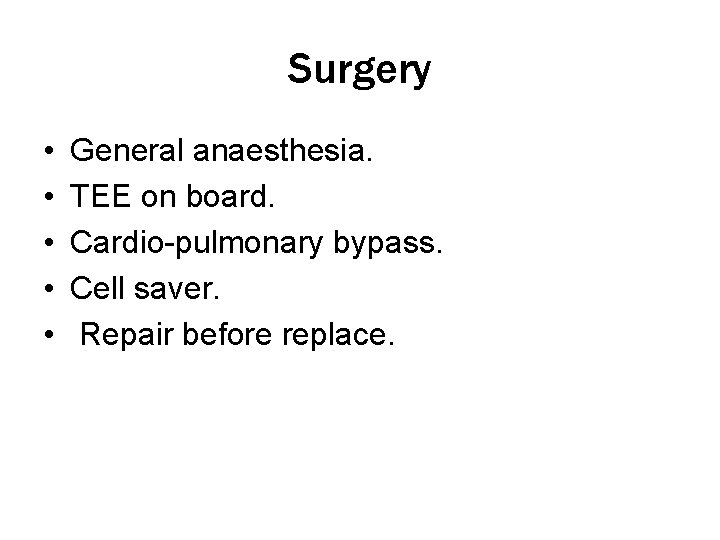 Surgery

• General anaesthesia.
• TEE on board.
• Cardio-pulmonary bypass.
• Cell saver.
• Repair before replace.